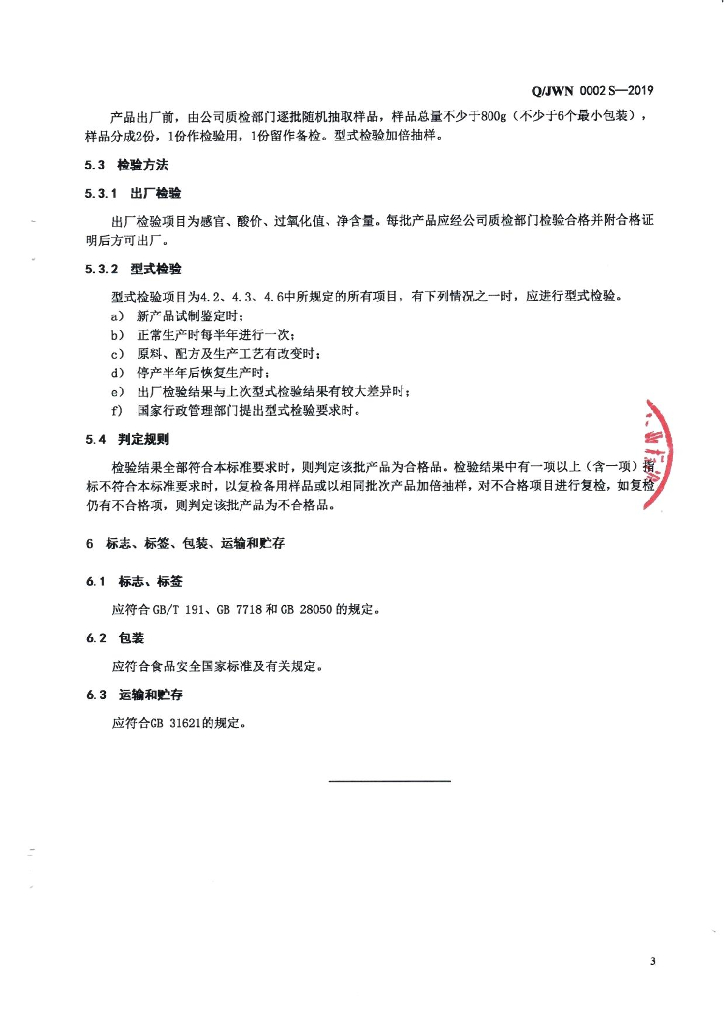 Q/JWN 0002 S—2019

产品出厂前，由公司质检部门逐批随机抽取样品，样品总量不少于800g（不少于6个最小包装），样品分成2份，1份作检验用，1份留作备检。型式检验加倍抽样。

5.3 检验方法

5.3.1 出厂检验

出厂检验项目为感官、酸价、过氧化值、净含量。每批产品应经公司质检部门检验合格并附合格证明后方可出厂。

5.3.2 型式检验

型式检验项目为4.2、4.3、4.6中所规定的所有项目，有下列情况之一时，应进行型式检验。
a) 新产品试制鉴定时；
b) 正常生产时每半年进行一次；
c) 原料、配方及生产工艺有改变时；
d) 停产半年后恢复生产时；
e) 出厂检验结果与上次型式检验结果有较大差异时；
f) 国家行政管理部门提出型式检验要求时。

5.4 判定规则

检验结果全部符合本标准要求时，则判定该批产品为合格品。检验结果中有一项以上（含一项）指标不符合本标准要求时，以复检备用样品或以相同批次产品加倍抽样，对不合格项目进行复检，如复检仍有不合格项，则判定该批产品为不合格品。

6 标志、标签、包装、运输和贮存

6.1 标志、标签

应符合 GB/T 191、GB 7718 和 GB 28050 的规定。

6.2 包装

应符合食品安全国家标准及有关规定。

6.3 运输和贮存

应符合GB 31621的规定。

3